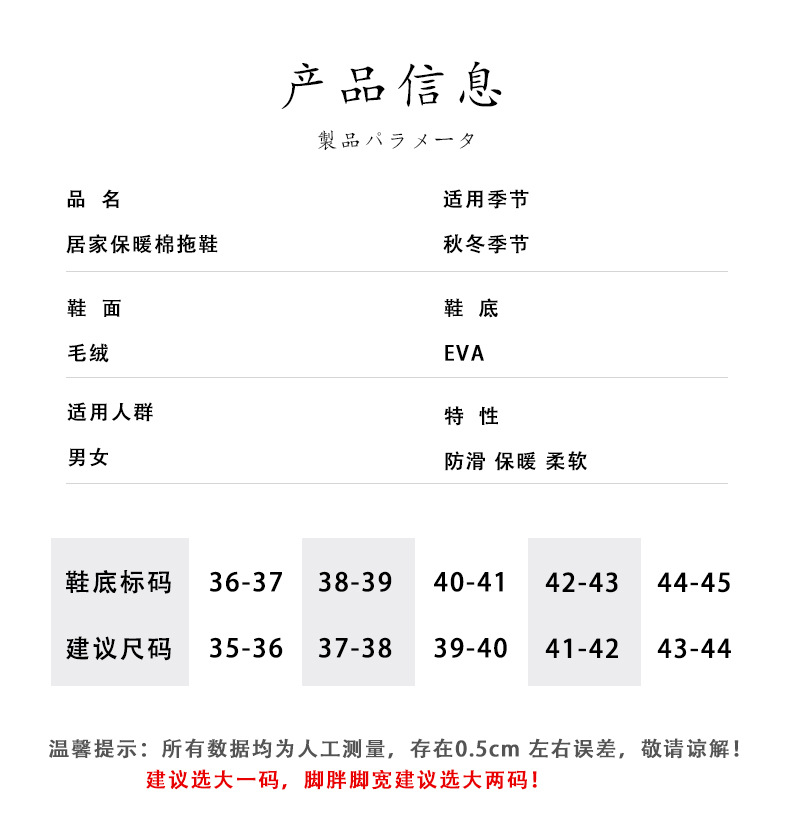 产品信息

製品パラメータ

品 名

居家保暖棉拖鞋

适用季节

秋冬季节

鞋 面

毛绒

鞋 底

EVA

适用人群

男女

特 性

防滑 保暖 柔软

| 鞋底标码 | 36-37 | 38-39 | 40-41 | 42-43 | 44-45 |
|---|---|---|---|---|---|
| 建议尺码 | 35-36 | 37-38 | 39-40 | 41-42 | 43-44 |

温馨提示：所有数据均为人工测量，存在0.5cm 左右误差，敬请谅解！

建议选大一码，脚胖脚宽建议选大两码！